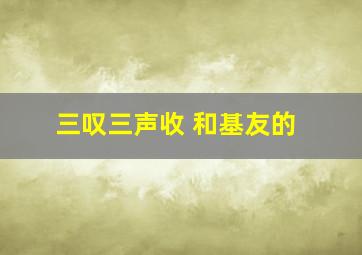 三叹三声收 和基友的